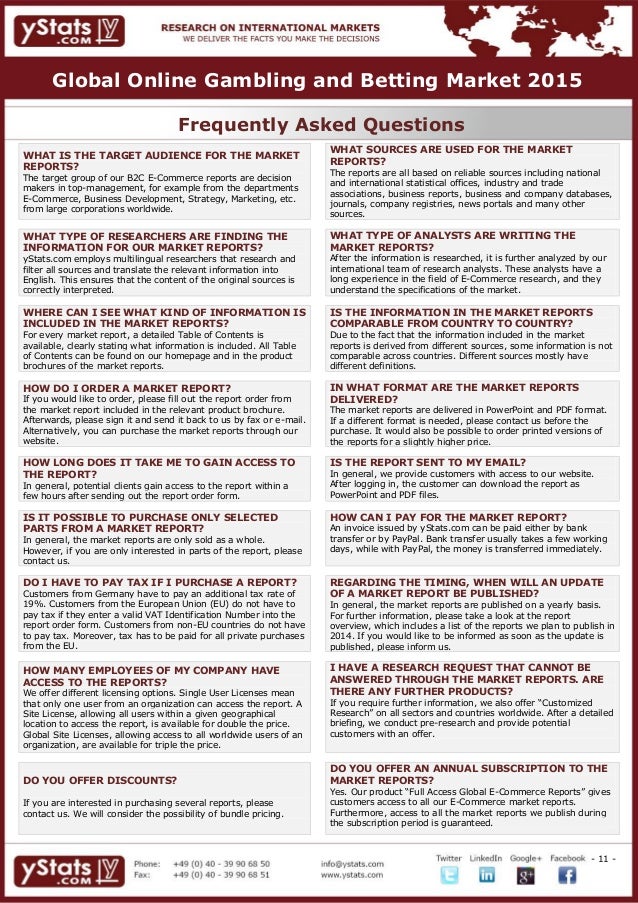 yStats.com

RESEARCH ON INTERNATIONAL MARKETS
WE DELIVER THE FACTS YOU MAKE THE DECISIONS

Global Online Gambling and Betting Market 2015

Frequently Asked Questions

WHAT IS THE TARGET AUDIENCE FOR THE MARKET REPORTS?
The target group of our B2C E-Commerce reports are decision makers in top-management, for example from the departments E-Commerce, Business Development, Strategy, Marketing, etc. from large corporations worldwide.

WHAT TYPE OF RESEARCHERS ARE FINDING THE INFORMATION FOR OUR MARKET REPORTS?
yStats.com employs multilingual researchers that research and filter all sources and translate the relevant information into English. This ensures that the content of the original sources is correctly interpreted.

WHERE CAN I SEE WHAT KIND OF INFORMATION IS INCLUDED IN THE MARKET REPORTS?
For every market report, a detailed Table of Contents is available, clearly stating what information is included. All Table of Contents can be found on our homepage and in the product brochures of the market reports.

HOW DO I ORDER A MARKET REPORT?
If you would like to order, please fill out the report order from the market report included in the relevant product brochure. Afterwards, please sign it and send it back to us by fax or e-mail. Alternatively, you can purchase the market reports through our website.

HOW LONG DOES IT TAKE ME TO GAIN ACCESS TO THE REPORT?
In general, potential clients gain access to the report within a few hours after sending out the report order form.

IS IT POSSIBLE TO PURCHASE ONLY SELECTED PARTS FROM A MARKET REPORT?
In general, the market reports are only sold as a whole. However, if you are only interested in parts of the report, please contact us.

DO I HAVE TO PAY TAX IF I PURCHASE A REPORT?
Customers from Germany have to pay an additional tax rate of 19%. Customers from the European Union (EU) do not have to pay tax if they enter a valid VAT Identification Number into the report order form. Customers from non-EU countries do not have to pay tax. Moreover, tax has to be paid for all private purchases from the EU.

HOW MANY EMPLOYEES OF MY COMPANY HAVE ACCESS TO THE REPORTS?
We offer different licensing options. Single User Licenses mean that only one user from an organization can access the report. A Site License, allowing all users within a given geographical location to access the report, is available for double the price. Global Site Licenses, allowing access to all worldwide users of an organization, are available for triple the price.

DO YOU OFFER DISCOUNTS?
If you are interested in purchasing several reports, please contact us. We will consider the possibility of bundle pricing.

WHAT SOURCES ARE USED FOR THE MARKET REPORTS?
The reports are all based on reliable sources including national and international statistical offices, industry and trade associations, business reports, business and company databases, journals, company registries, news portals and many other sources.

WHAT TYPE OF ANALYSTS ARE WRITING THE MARKET REPORTS?
After the information is researched, it is further analyzed by our international team of research analysts. These analysts have a long experience in the field of E-Commerce research, and they understand the specifications of the market.

IS THE INFORMATION IN THE MARKET REPORTS COMPARABLE FROM COUNTRY TO COUNTRY?
Due to the fact that the information included in the market reports is derived from different sources, some information is not comparable across countries. Different sources mostly have different definitions.

IN WHAT FORMAT ARE THE MARKET REPORTS DELIVERED?
The market reports are delivered in PowerPoint and PDF format. If a different format is needed, please contact us before the purchase. It would also be possible to order printed versions of the reports for a slightly higher price.

IS THE REPORT SENT TO MY EMAIL?
In general, we provide customers with access to our website. After logging in, the customer can download the report as PowerPoint and PDF files.

HOW CAN I PAY FOR THE MARKET REPORT?
An invoice issued by yStats.com can be paid either by bank transfer or by PayPal. Bank transfer usually takes a few working days, while with PayPal, the money is transferred immediately.

REGARDING THE TIMING, WHEN WILL AN UPDATE OF A MARKET REPORT BE PUBLISHED?
In general, the market reports are published on a yearly basis. For further information, please take a look at the report overview, which includes a list of the reports we plan to publish in 2014. If you would like to be informed as soon as the update is published, please inform us.

I HAVE A RESEARCH REQUEST THAT CANNOT BE ANSWERED THROUGH THE MARKET REPORTS. ARE THERE ANY FURTHER PRODUCTS?
If you require further information, we also offer "Customized Research" on all sectors and countries worldwide. After a detailed briefing, we conduct pre-research and provide potential customers with an offer.

DO YOU OFFER AN ANNUAL SUBSCRIPTION TO THE MARKET REPORTS?
Yes. Our product "Full Access Global E-Commerce Reports" gives customers access to all our E-Commerce market reports. Furthermore, access to all the market reports we publish during the subscription period is guaranteed.

yStats.com
Phone: +49 (0) 40 - 39 90 68 50
Fax: +49 (0) 40 - 39 90 68 51
info@ystats.com
www.ystats.com
Twitter LinkedIn Google+ Facebook
- 11 -